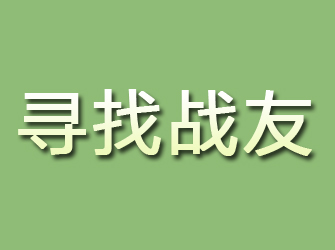 寻找战友